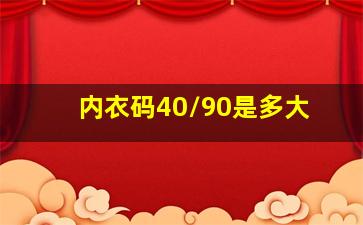 内衣码40/90是多大